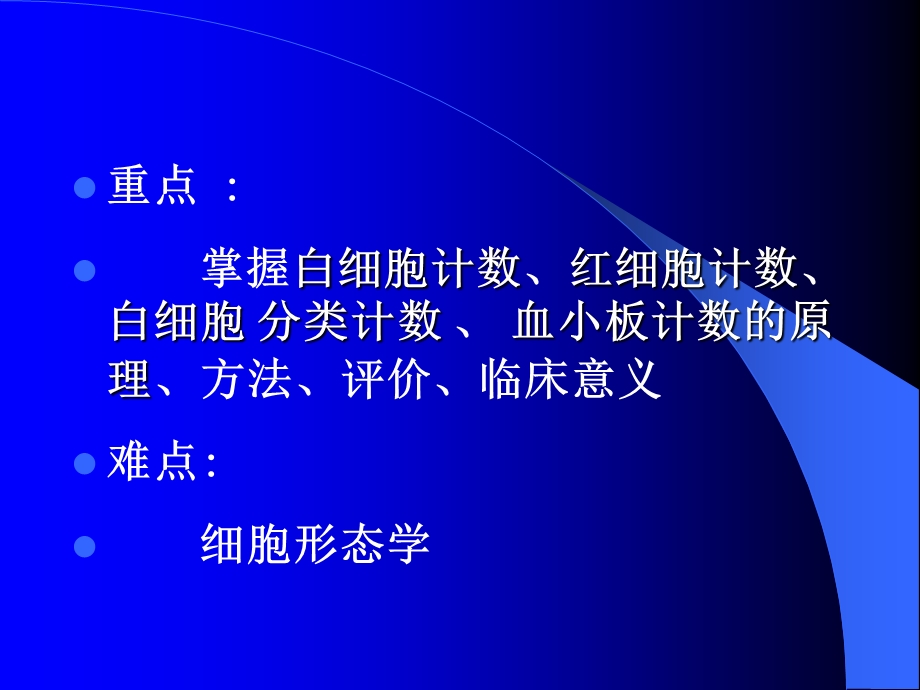 重点 ：

掌握白细胞计数、红细胞计数、白细胞 分类计数 、 血小板计数的原理、方法、评价、临床意义

难点:

细胞形态学